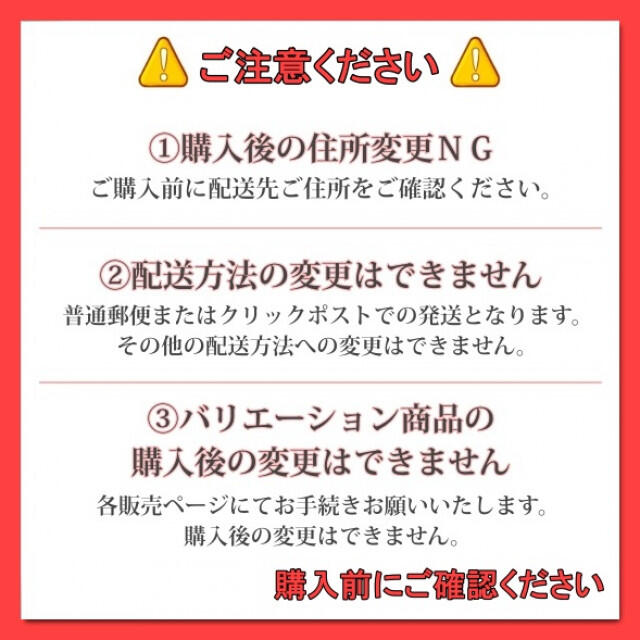 ご注意ください

①購入後の住所変更ＮＧ
ご購入前に配送先ご住所をご確認ください。

②配送方法の変更はできません
普通郵便またはクリックポストでの発送となります。
その他の配送方法への変更はできません。

③バリエーション商品の購入後の変更はできません
各販売ページにてお手続きお願いいたします。
購入後の変更はできません。

購入前にご確認ください